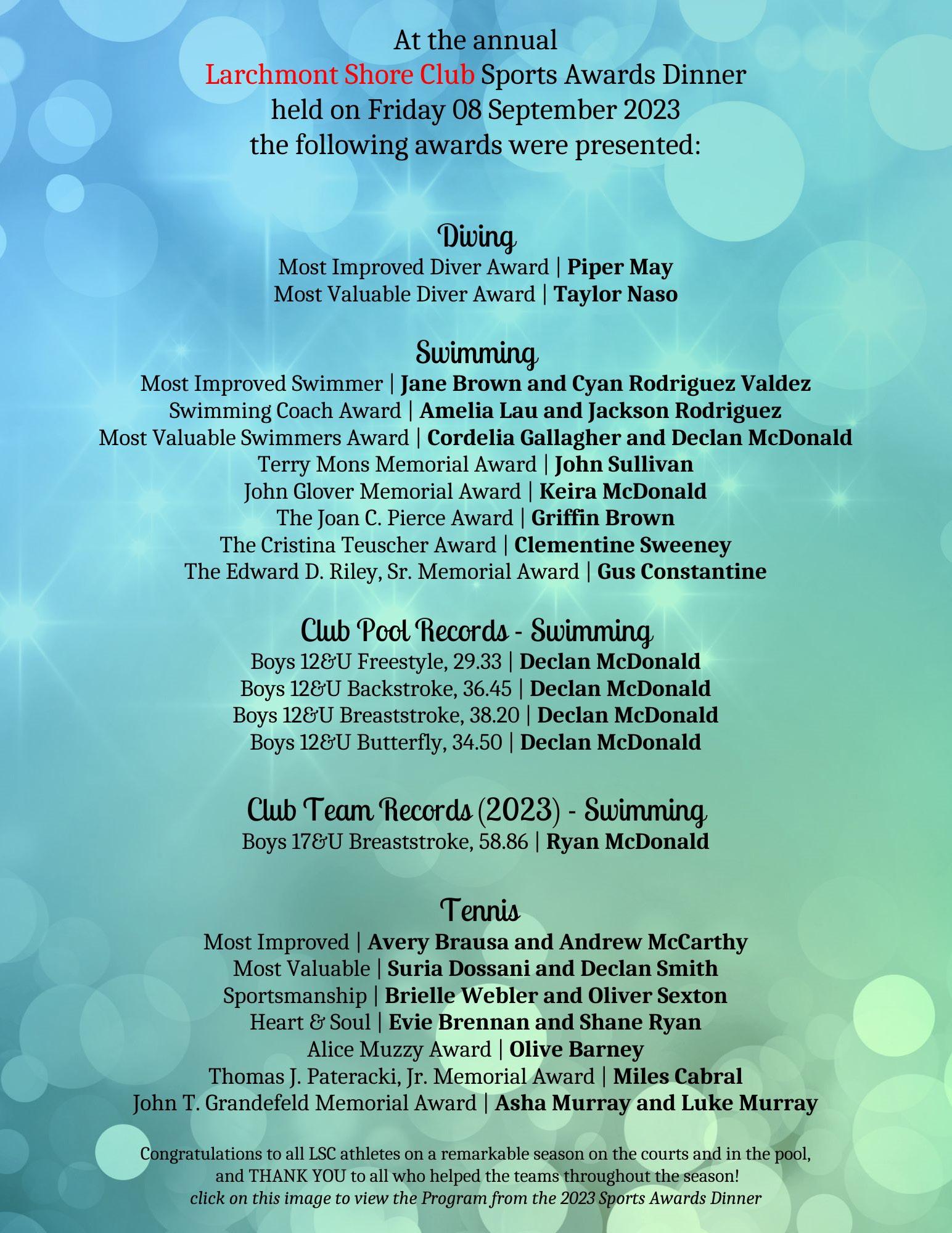 At the annual
Larchmont Shore Club Sports Awards Dinner
held on Friday 08 September 2023
the following awards were presented:

Diving
Most Improved Diver Award | Piper May
Most Valuable Diver Award | Taylor Naso

Swimming
Most Improved Swimmer | Jane Brown and Cyan Rodriguez Valdez
Swimming Coach Award | Amelia Lau and Jackson Rodriguez
Most Valuable Swimmers Award | Cordelia Gallagher and Declan McDonald
Terry Mons Memorial Award | John Sullivan
John Glover Memorial Award | Keira McDonald
The Joan C. Pierce Award | Griffin Brown
The Cristina Teuscher Award | Clementine Sweeney
The Edward D. Riley, Sr. Memorial Award | Gus Constantine

Club Pool Records - Swimming
Boys 12&U Freestyle, 29.33 | Declan McDonald
Boys 12&U Backstroke, 36.45 | Declan McDonald
Boys 12&U Breaststroke, 38.20 | Declan McDonald
Boys 12&U Butterfly, 34.50 | Declan McDonald

Club Team Records (2023) - Swimming
Boys 17&U Breaststroke, 58.86 | Ryan McDonald

Tennis
Most Improved | Avery Brausa and Andrew McCarthy
Most Valuable | Suria Dossani and Declan Smith
Sportsmanship | Brielle Webler and Oliver Sexton
Heart & Soul | Evie Brennan and Shane Ryan
Alice Muzzy Award | Olive Barney
Thomas J. Pateracki, Jr. Memorial Award | Miles Cabral
John T. Grandefeld Memorial Award | Asha Murray and Luke Murray

Congratulations to all LSC athletes on a remarkable season on the courts and in the pool, and THANK YOU to all who helped the teams throughout the season!
click on this image to view the Program from the 2023 Sports Awards Dinner